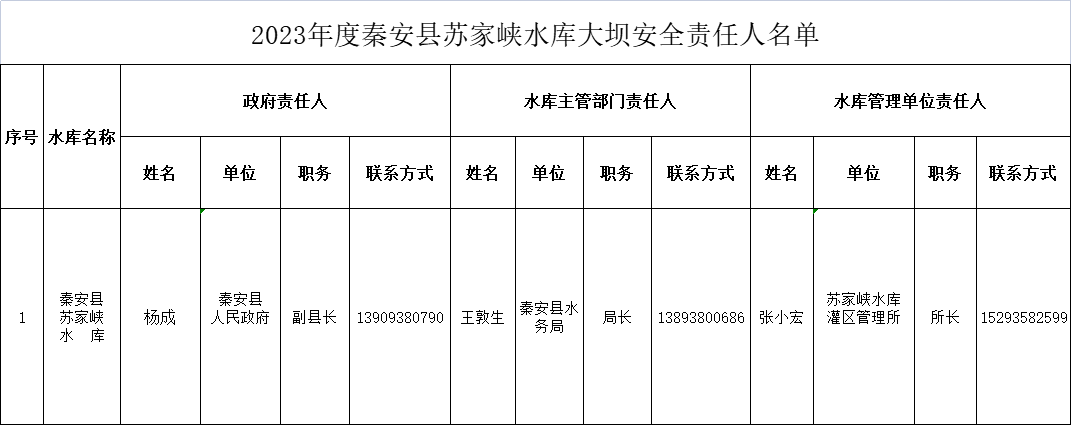 2023年度秦安县苏家峡水库大坝安全责任人名单

| 序号 | 水库名称 | 政府责任人 | | | | 水库主管部门责任人 | | | | 水库管理单位责任人 | | | |
|---|---|---|---|---|---|---|---|---|---|---|---|---|---|
| | | 姓名 | 单位 | 职务 | 联系方式 | 姓名 | 单位 | 职务 | 联系方式 | 姓名 | 单位 | 职务 | 联系方式 |
| 1 | 秦安县苏家峡水 库 | 杨成 | 秦安县人民政府 | 副县长 | 13909380790 | 王敦生 | 秦安县水务局 | 局长 | 13893800686 | 张小宏 | 苏家峡水库灌区管理所 | 所长 | 15293582599 |